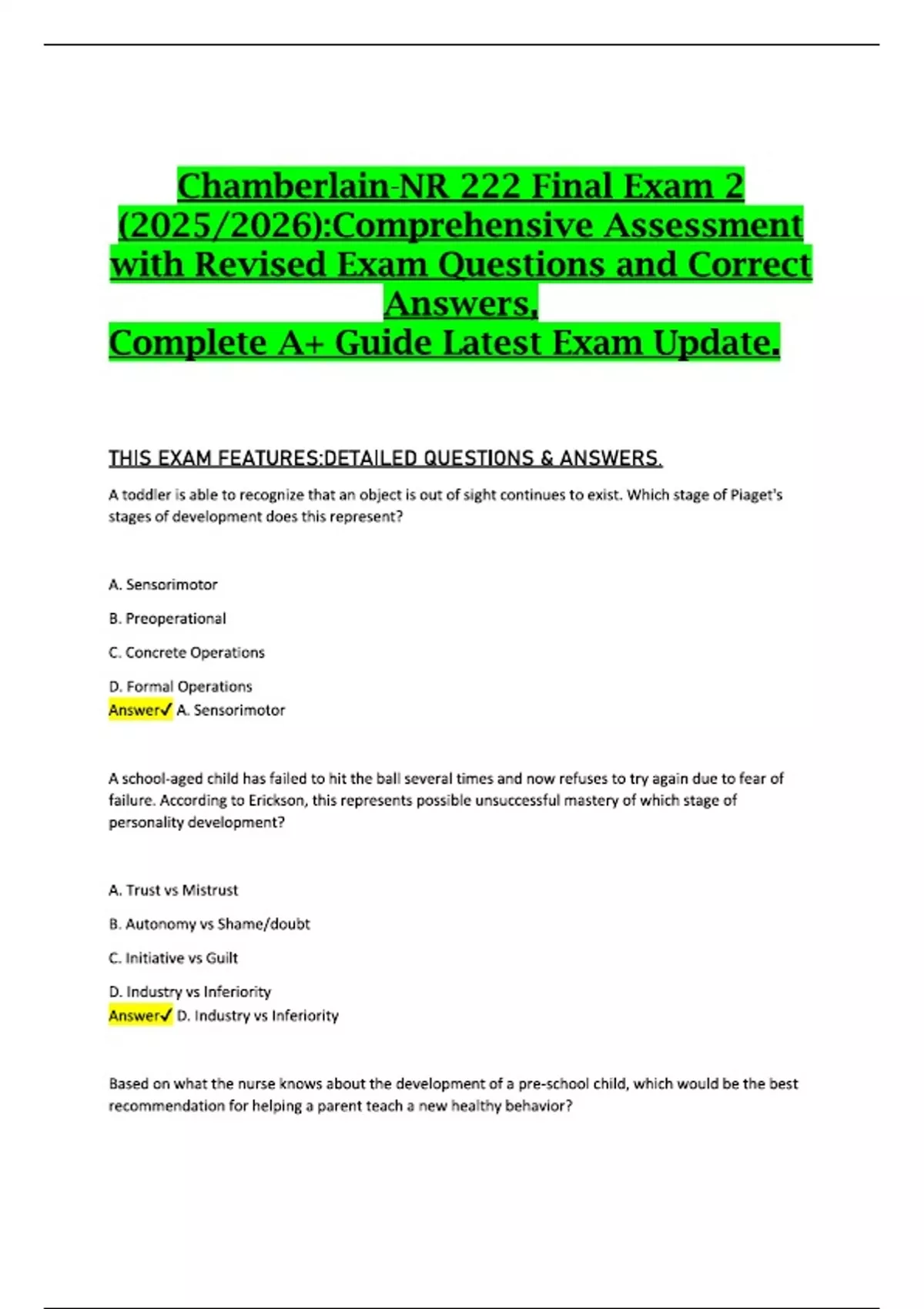 Chamberlain-NR 222 Final Exam 2 (2025/2026):Comprehensive Assessment with Revised Exam Questions and Correct Answers,
Complete A+ Guide Latest Exam Update.

THIS EXAM FEATURES:DETAILED QUESTIONS & ANSWERS.

A toddler is able to recognize that an object is out of sight continues to exist. Which stage of Piaget's stages of development does this represent?

A. Sensorimotor

B. Preoperational

C. Concrete Operations

D. Formal Operations
Answer✓ A. Sensorimotor

A school-aged child has failed to hit the ball several times and now refuses to try again due to fear of failure. According to Erickson, this represents possible unsuccessful mastery of which stage of personality development?

A. Trust vs Mistrust

B. Autonomy vs Shame/doubt

C. Initiative vs Guilt

D. Industry vs Inferiority
Answer✓ D. Industry vs Inferiority

Based on what the nurse knows about the development of a pre-school child, which would be the best recommendation for helping a parent teach a new healthy behavior?